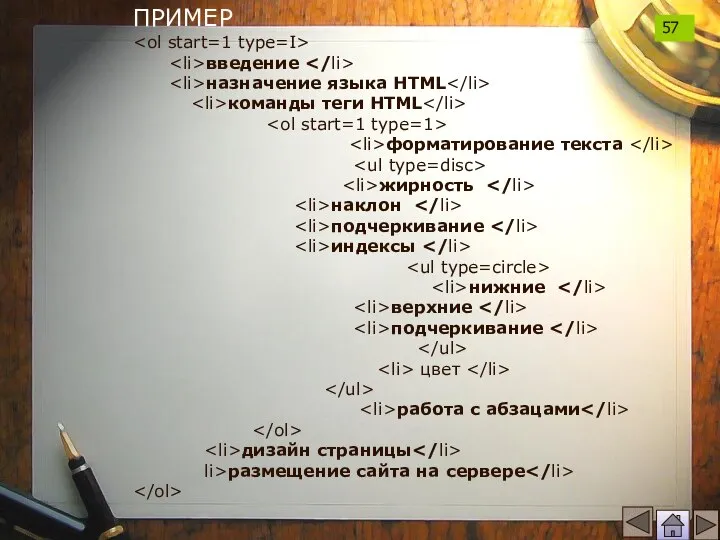 ПРИМЕР

57

<ol start=1 type=I>
<li>введение </li>
<li>назначение языка HTML</li>
<li>команды теги HTML</li>
<ol start=1 type=1>
<li>форматирование текста </li>
<ul type=disc>
<li>жирность </li>
<li>наклон </li>
<li>подчеркивание </li>
<li>индексы </li>
<ul type=circle>
<li>нижние </li>
<li>верхние </li>
<li>подчеркивание </li>
</ul>
<li> цвет </li>
</ul>
<li>работа с абзацами</li>
</ol>
<li>дизайн страницы</li>
li>размещение сайта на сервере</li>
</ol>